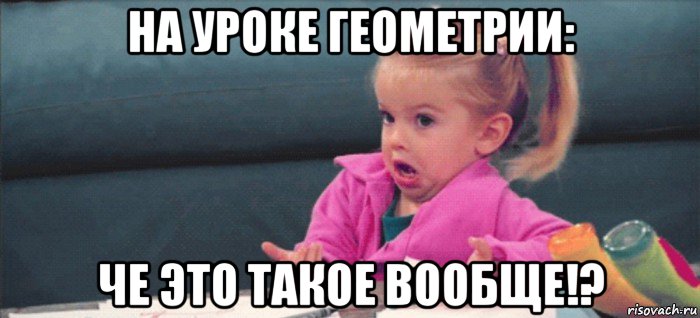 НА УРОКЕ ГЕОМЕТРИИ:

ЧЕ ЭТО ТАКОЕ ВООБЩЕ!?

risovach.ru